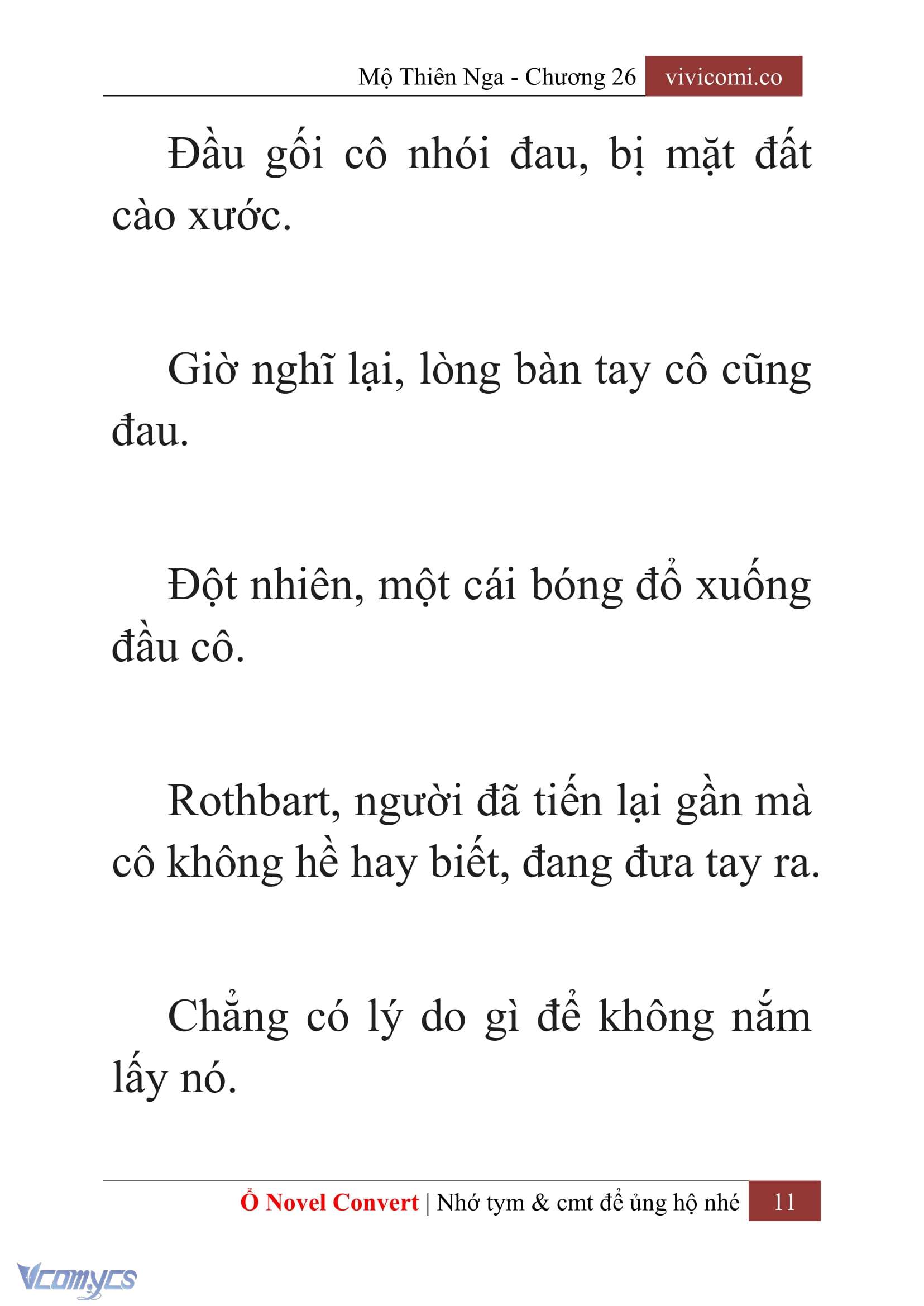 Mộ Thiên Nga - Chương 26 vivicomi.co

Đầu gối cô nhói đau, bị mặt đất cào xước.

Giờ nghĩ lại, lòng bàn tay cô cũng đau.

Đột nhiên, một cái bóng đổ xuống đầu cô.

Rothbart, người đã tiến lại gần mà cô không hề hay biết, đang đưa tay ra.

Chẳng có lý do gì để không nắm lấy nó.

Ổ Novel Convert | Nhớ tym & cmt để ủng hộ nhé 11

Vcomycs